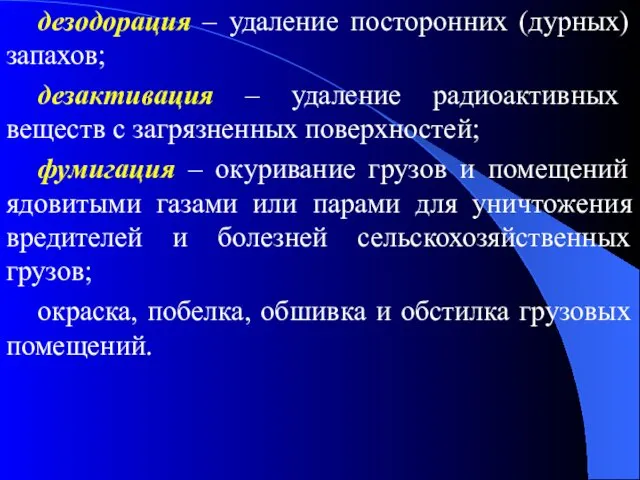 дезодорация – удаление посторонних (дурных) запахов;

дезактивация – удаление радиоактивных веществ с загрязненных поверхностей;

фумигация – окуривание грузов и помещений ядовитыми газами или парами для уничтожения вредителей и болезней сельскохозяйственных грузов;

окраска, побелка, обшивка и обстилка грузовых помещений.